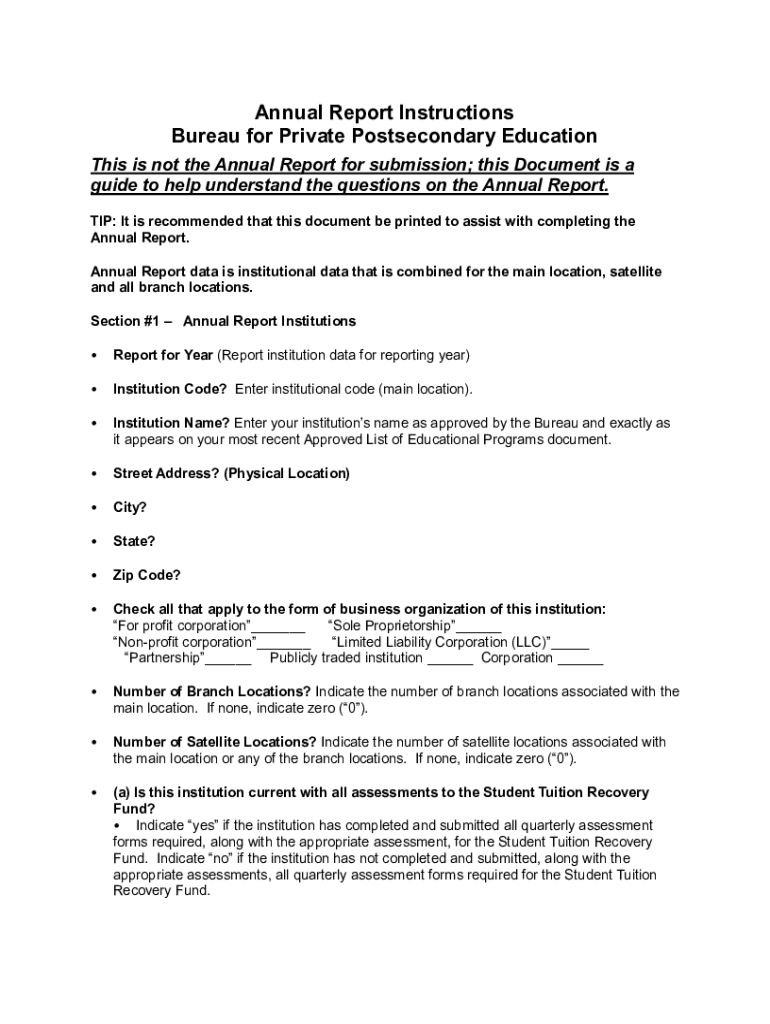 Annual Report Instructions
Bureau for Private Postsecondary Education

This is not the Annual Report for submission; this Document is a guide to help understand the questions on the Annual Report.

TIP: It is recommended that this document be printed to assist with completing the Annual Report.

Annual Report data is institutional data that is combined for the main location, satellite and all branch locations.

Section #1 – Annual Report Institutions

• Report for Year (Report institution data for reporting year)

• Institution Code? Enter institutional code (main location).

• Institution Name? Enter your institution's name as approved by the Bureau and exactly as it appears on your most recent Approved List of Educational Programs document.

• Street Address? (Physical Location)

• City?

• State?

• Zip Code?

• Check all that apply to the form of business organization of this institution:
"For profit corporation"_______ "Sole Proprietorship"______
"Non-profit corporation"_______ "Limited Liability Corporation (LLC)"_____
"Partnership"______ Publicly traded institution ______ Corporation ______

• Number of Branch Locations? Indicate the number of branch locations associated with the main location. If none, indicate zero ("0").

• Number of Satellite Locations? Indicate the number of satellite locations associated with the main location or any of the branch locations. If none, indicate zero ("0").

• (a) Is this institution current with all assessments to the Student Tuition Recovery Fund?
• Indicate "yes" if the institution has completed and submitted all quarterly assessment forms required, along with the appropriate assessment, for the Student Tuition Recovery Fund. Indicate "no" if the institution has not completed and submitted, along with the appropriate assessments, all quarterly assessment forms required for the Student Tuition Recovery Fund.